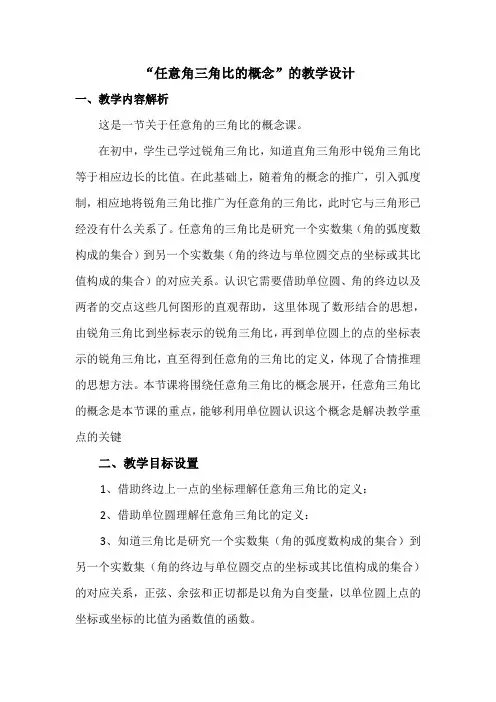 “任意角三角比的概念”的教学设计

一、教学内容解析

这是一节关于任意角的三角比的概念课。

在初中，学生已学过锐角三角比，知道直角三角形中锐角三角比等于相应边长的比值。在此基础上，随着角的概念的推广，引入弧度制，相应地将锐角三角比推广为任意角的三角比，此时它与三角形已经没有什么关系了。任意角的三角比是研究一个实数集（角的弧度数构成的集合）到另一个实数集（角的终边与单位圆交点的坐标或其比值构成的集合）的对应关系。认识它需要借助单位圆、角的终边以及两者的交点这些几何图形的直观帮助，这里体现了数形结合的思想，由锐角三角比到坐标表示的锐角三角比，再到单位圆上的点的坐标表示的锐角三角比，直至得到任意角的三角比的定义，体现了合情推理的思想方法。本节课将围绕任意角三角比的概念展开，任意角三角比的概念是本节课的重点，能够利用单位圆认识这个概念是解决教学重点的关键

二、教学目标设置

1、借助终边上一点的坐标理解任意角三角比的定义；

2、借助单位圆理解任意角三角比的定义；

3、知道三角比是研究一个实数集（角的弧度数构成的集合）到另一个实数集（角的终边与单位圆交点的坐标或其比值构成的集合）的对应关系，正弦、余弦和正切都是以角为自变量，以单位圆上点的坐标或坐标的比值为函数值的函数。